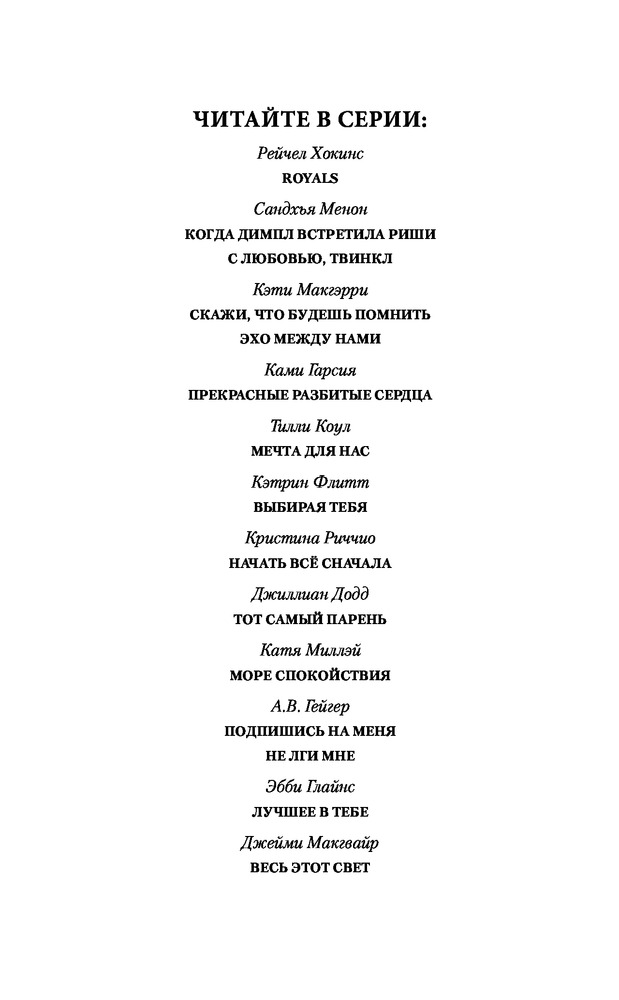 ЧИТАЙТЕ В СЕРИИ:

Рейчел Хокинс
ROYALS

Сандхья Менон
КОГДА ДИМПЛ ВСТРЕТИЛА РИШИ
С ЛЮБОВЬЮ, ТВИНКЛ

Кэти Макгэрри
СКАЖИ, ЧТО БУДЕШЬ ПОМНИТЬ
ЭХО МЕЖДУ НАМИ

Ками Гарсия
ПРЕКРАСНЫЕ РАЗБИТЫЕ СЕРДЦА

Тилли Коул
МЕЧТА ДЛЯ НАС

Кэтрин Флитт
ВЫБИРАЯ ТЕБЯ

Кристина Риччио
НАЧАТЬ ВСЁ СНАЧАЛА

Джиллиан Додд
ТОТ САМЫЙ ПАРЕНЬ

Катя Миллэй
МОРЕ СПОКОЙСТВИЯ

А.В. Гейгер
ПОДПИШИСЬ НА МЕНЯ
НЕ ЛГИ МНЕ

Эбби Глайнс
ЛУЧШЕЕ В ТЕБЕ

Джейми Макгвайр
ВЕСЬ ЭТОТ СВЕТ